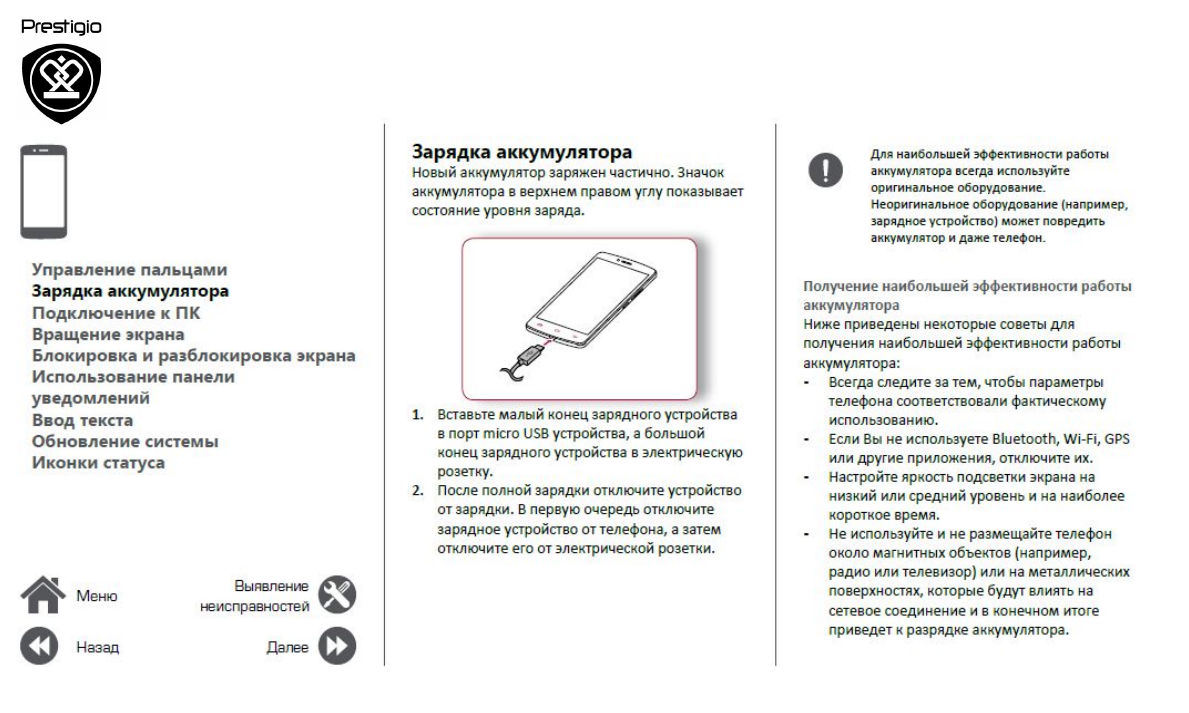 Prestigio

Управление пальцами
Зарядка аккумулятора
Подключение к ПК
Вращение экрана
Блокировка и разблокировка экрана
Использование панели уведомлений
Ввод текста
Обновление системы
Иконки статуса

Меню

Выявление неисправностей

Назад

Далее

Зарядка аккумулятора
Новый аккумулятор заряжен частично. Значок аккумулятора в верхнем правом углу показывает состояние уровня заряда.

1. Вставьте малый конец зарядного устройства в порт micro USB устройства, а большой конец зарядного устройства в электрическую розетку.
2. После полной зарядки отключите устройство от зарядки. В первую очередь отключите зарядное устройство от телефона, а затем отключите его от электрической розетки.

Для наибольшей эффективности работы аккумулятора всегда используйте оригинальное оборудование. Неоригинальное оборудование (например, зарядное устройство) может повредить аккумулятор и даже телефон.

Получение наибольшей эффективности работы аккумулятора
Ниже приведены некоторые советы для получения наибольшей эффективности работы аккумулятора:
- Всегда следите за тем, чтобы параметры телефона соответствовали фактическому использованию.
- Если Вы не используете Bluetooth, Wi-Fi, GPS или другие приложения, отключите их.
- Настройте яркость подсветки экрана на низкий или средний уровень и на наиболее короткое время.
- Не используйте и не размещайте телефон около магнитных объектов (например, радио или телевизор) или на металлических поверхностях, которые будут влиять на сетевое соединение и в конечном итоге приведет к разрядке аккумулятора.